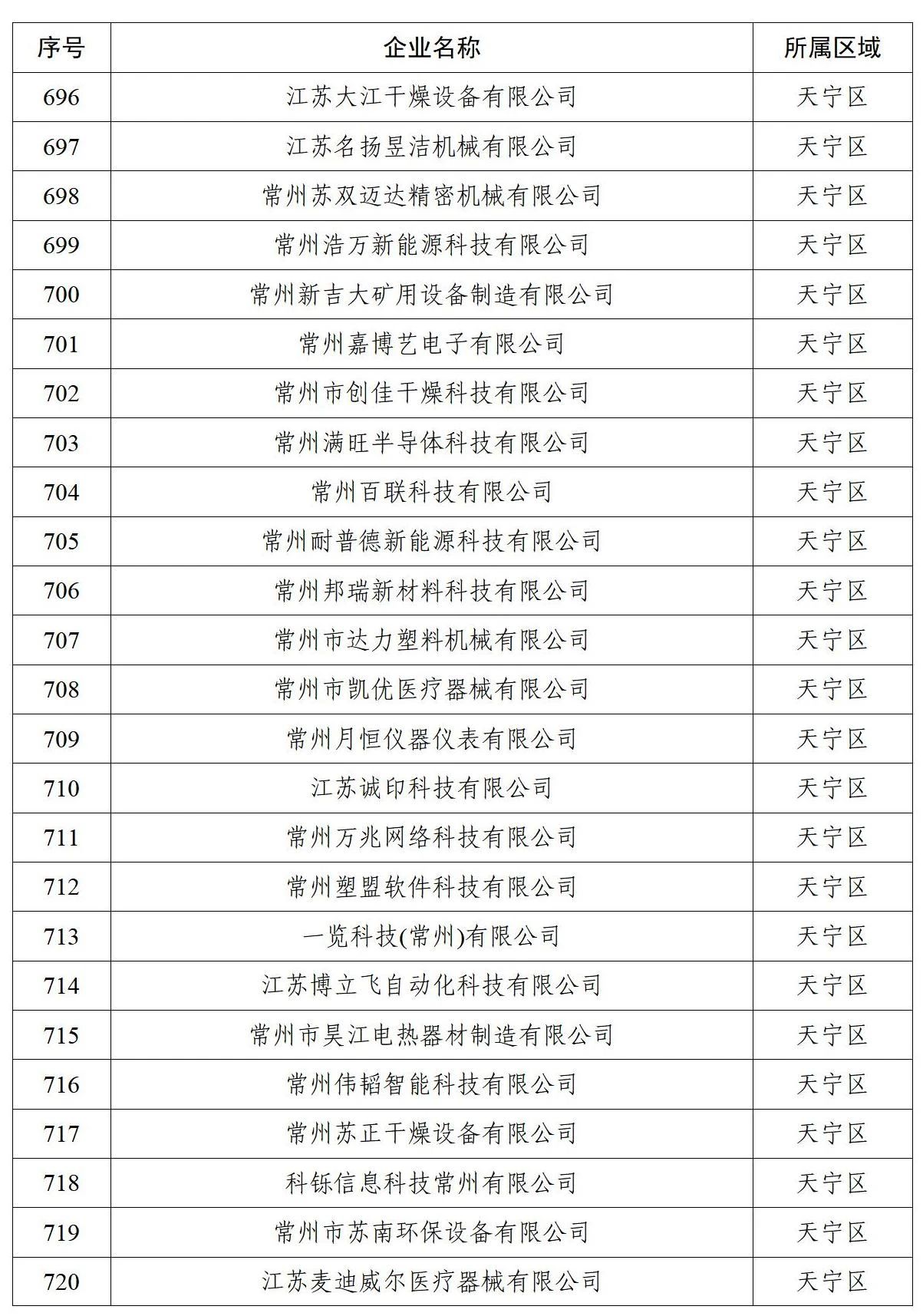 | 序号 | 企业名称 | 所属区域 |
|---|---|---|
| 696 | 江苏大江干燥设备有限公司 | 天宁区 |
| 697 | 江苏名扬昱洁机械有限公司 | 天宁区 |
| 698 | 常州苏双迈达精密机械有限公司 | 天宁区 |
| 699 | 常州浩万新能源科技有限公司 | 天宁区 |
| 700 | 常州新吉大矿用设备制造有限公司 | 天宁区 |
| 701 | 常州嘉博艺电子有限公司 | 天宁区 |
| 702 | 常州市创佳干燥科技有限公司 | 天宁区 |
| 703 | 常州满旺半导体科技有限公司 | 天宁区 |
| 704 | 常州百联科技有限公司 | 天宁区 |
| 705 | 常州耐普德新能源科技有限公司 | 天宁区 |
| 706 | 常州邦瑞新材料科技有限公司 | 天宁区 |
| 707 | 常州市达力塑料机械有限公司 | 天宁区 |
| 708 | 常州市凯优医疗器械有限公司 | 天宁区 |
| 709 | 常州月恒仪器仪表有限公司 | 天宁区 |
| 710 | 江苏诚印科技有限公司 | 天宁区 |
| 711 | 常州万兆网络科技有限公司 | 天宁区 |
| 712 | 常州塑盟软件科技有限公司 | 天宁区 |
| 713 | 一览科技(常州)有限公司 | 天宁区 |
| 714 | 江苏博立飞自动化科技有限公司 | 天宁区 |
| 715 | 常州市昊江电热器材制造有限公司 | 天宁区 |
| 716 | 常州伟韬智能科技有限公司 | 天宁区 |
| 717 | 常州苏正干燥设备有限公司 | 天宁区 |
| 718 | 科铄信息科技常州有限公司 | 天宁区 |
| 719 | 常州市苏南环保设备有限公司 | 天宁区 |
| 720 | 江苏麦迪威尔医疗器械有限公司 | 天宁区 |